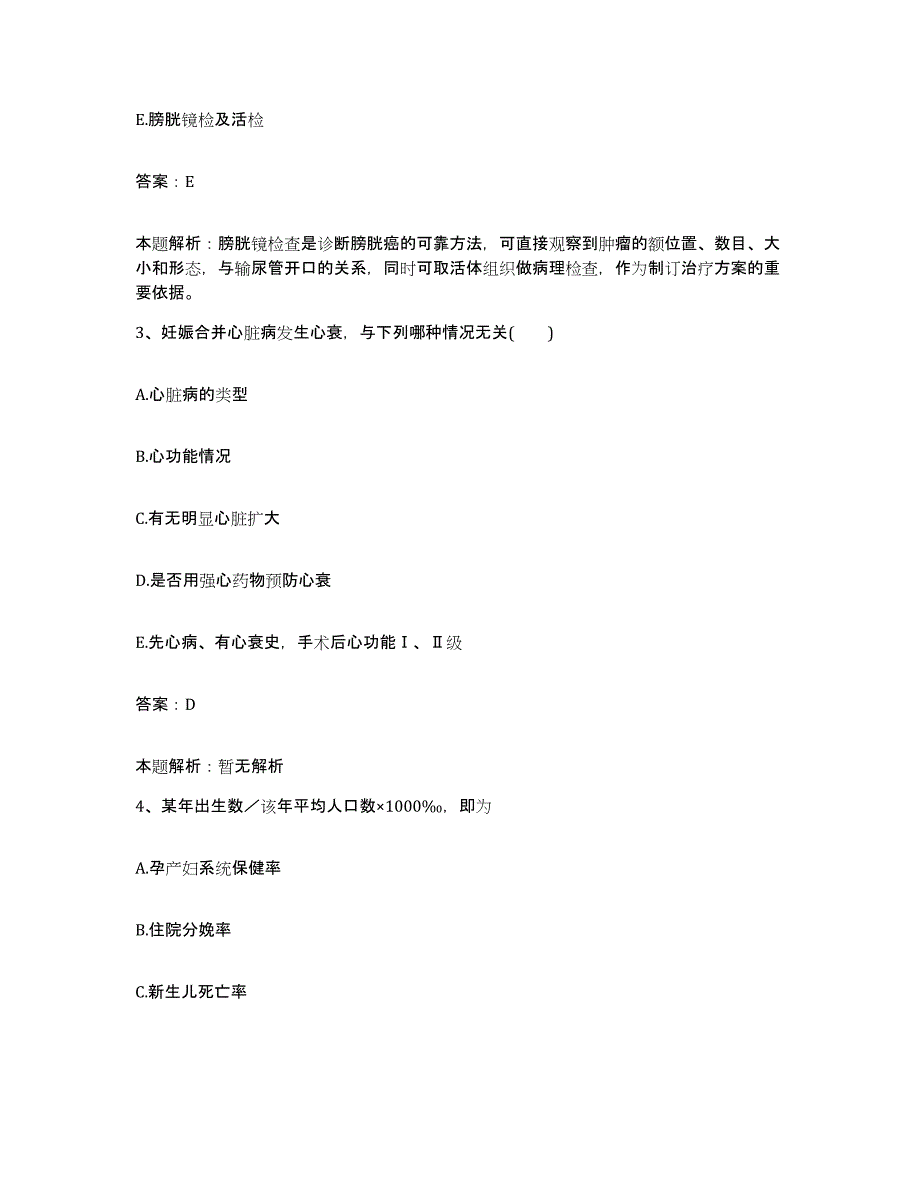 E.膀胱镜检及活检

答案：E

本题解析：膀胱镜检查是诊断膀胱癌的可靠方法，可直接观察到肿瘤的额位置、数目、大小和形态，与输尿管开口的关系，同时可取活体组织做病理检查，作为制订治疗方案的重要依据。

3、妊娠合并心脏病发生心衰，与下列哪种情况无关(　　)

A.心脏病的类型

B.心功能情况

C.有无明显心脏扩大

D.是否用强心药物预防心衰

E.先心病、有心衰史，手术后心功能Ⅰ、Ⅱ级

答案：D

本题解析：暂无解析

4、某年出生数／该年平均人口数×1000‰，即为

A.孕产妇系统保健率

B.住院分娩率

C.新生儿死亡率